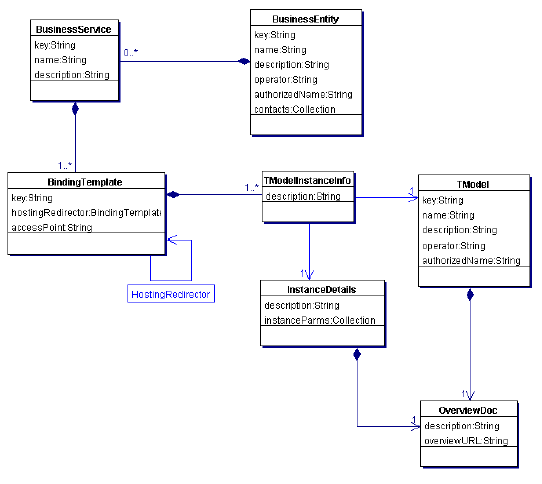 BusinessService
key:String
name:String
description:String

0..*

BusinessEntity
key:String
name:String
description:String
operator:String
authorizedName:String
contacts:Collection

1..*

BindingTemplate
key:String
hostingRedirector:BindingTemplate
accessPoint:String

HostingRedirector

1..*

TModelInstanceInfo
description:String

1

TModel
key:String
name:String
description:String
operator:String
authorizedName:String

1

InstanceDetails
description:String
instanceParms:Collection

1

1

OverviewDoc
description:String
overviewURL:String